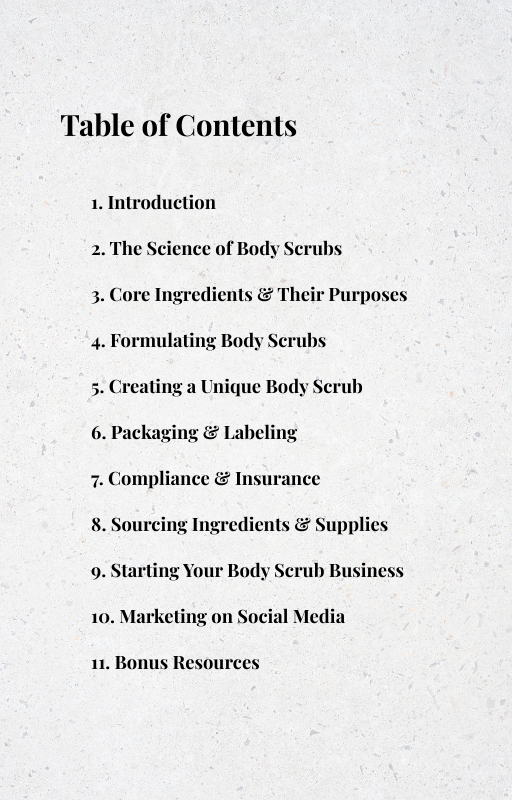 Table of Contents

1. Introduction

2. The Science of Body Scrubs

3. Core Ingredients & Their Purposes

4. Formulating Body Scrubs

5. Creating a Unique Body Scrub

6. Packaging & Labeling

7. Compliance & Insurance

8. Sourcing Ingredients & Supplies

9. Starting Your Body Scrub Business

10. Marketing on Social Media

11. Bonus Resources